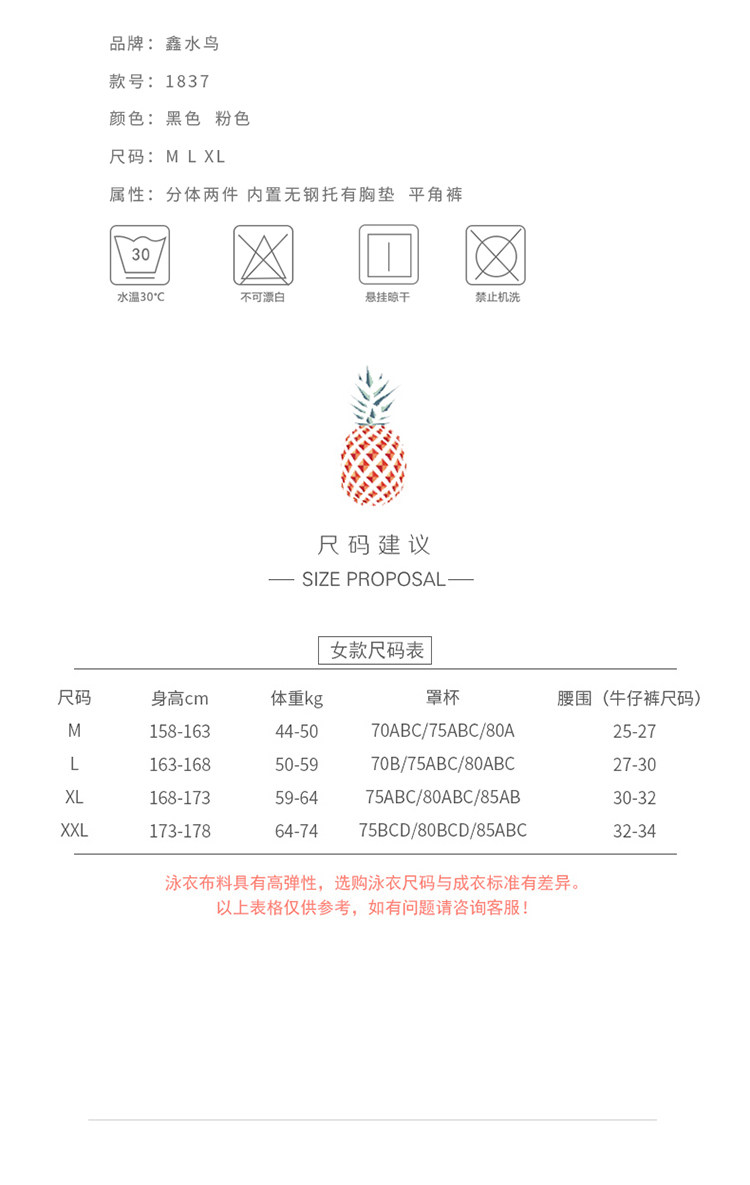 品牌：鑫水鸟

款号：1837

颜色：黑色 粉色

尺码：M L XL

属性：分体两件 内置无钢托有胸垫 平角裤

30
水温30°C

不可漂白

悬挂晾干

禁止机洗

尺码建议

— SIZE PROPOSAL —

女款尺码表

| 尺码 | 身高cm | 体重kg | 罩杯 | 腰围（牛仔裤尺码） |
|---|---|---|---|---|
| M | 158-163 | 44-50 | 70ABC/75ABC/80A | 25-27 |
| L | 163-168 | 50-59 | 70B/75ABC/80ABC | 27-30 |
| XL | 168-173 | 59-64 | 75ABC/80ABC/85AB | 30-32 |
| XXL | 173-178 | 64-74 | 75BCD/80BCD/85ABC | 32-34 |

泳衣布料具有高弹性，选购泳衣尺码与成衣标准有差异。
以上表格仅供参考，如有问题请咨询客服！